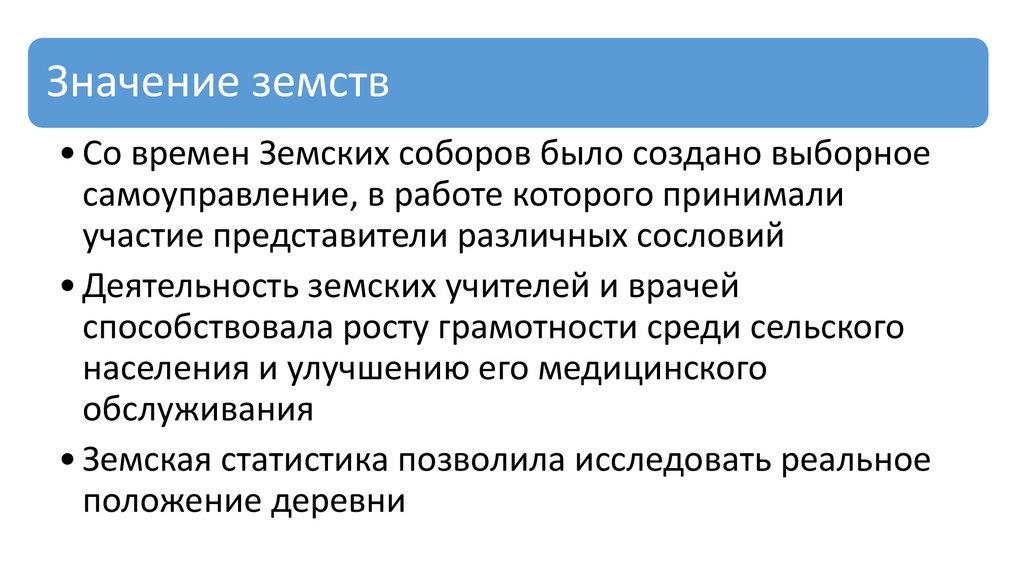 Значение земств

• Со времен Земских соборов было создано выборное самоуправление, в работе которого принимали участие представители различных сословий

• Деятельность земских учителей и врачей способствовала росту грамотности среди сельского населения и улучшению его медицинского обслуживания

• Земская статистика позволила исследовать реальное положение деревни